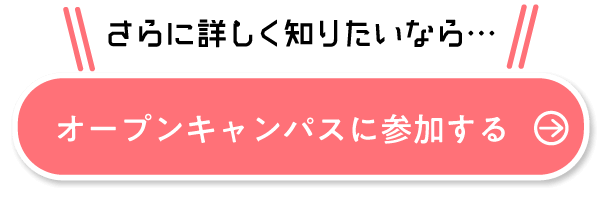 さらに詳しく知りたいなら…

オープンキャンパスに参加する